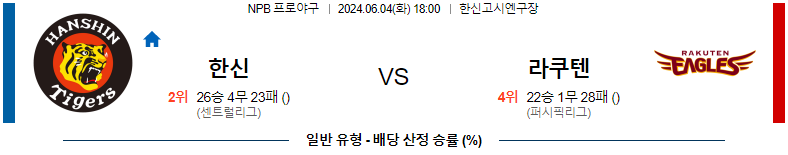 NPB 프로야구 | 2024.06.04(화) 18:00 | 한신고시엔구장

HANSHIN Tigers

한신

2위 26승 4무 23패 ()
(센트럴리그)

VS

라쿠텐

4위 22승 1무 28패 ()
(퍼시픽리그)

RAKUTEN EAGLES

일반 유형 - 배당 산정 승률 (%)